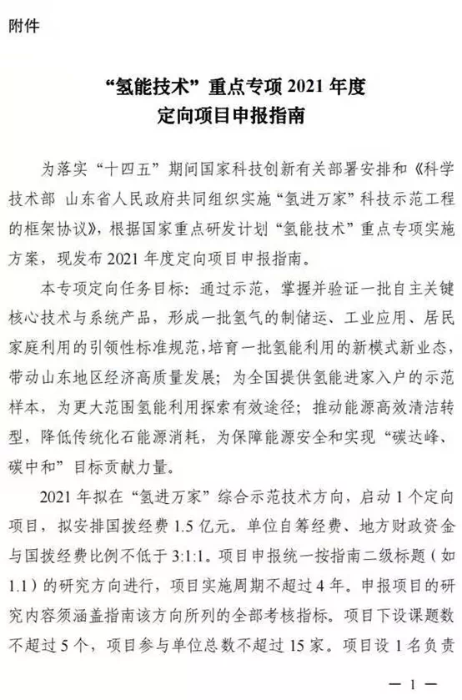 附件

“氢能技术”重点专项 2021 年度
定向项目申报指南

为落实“十四五”期间国家科技创新有关部署安排和《科学技术部 山东省人民政府共同组织实施“氢进万家”科技示范工程的框架协议》，根据国家重点研发计划“氢能技术”重点专项实施方案，现发布 2021 年度定向项目申报指南。

本专项定向任务目标：通过示范，掌握并验证一批自主关键核心技术与系统产品，形成一批氢气的制储运、工业应用、居民家庭利用的引领性标准规范，培育一批氢能利用的新模式新业态，带动山东地区经济高质量发展；为全国提供氢能进家入户的示范样本，为更大范围氢能利用探索有效途径；推动能源高效清洁转型，降低传统化石能源消耗，为保障能源安全和实现“碳达峰、碳中和”目标贡献力量。

2021 年拟在“氢进万家”综合示范技术方向，启动 1 个定向项目，拟安排国拨经费 1.5 亿元。单位自筹经费、地方财政资金与国拨经费比例不低于 3:1:1。项目申报统一按指南二级标题（如 1.1）的研究方向进行，项目实施周期不超过 4 年。申报项目的研究内容须涵盖指南该方向所列的全部考核指标。项目下设课题数不超过 5 个，项目参与单位总数不超过 15 家。项目设 1 名负责

— 1 —